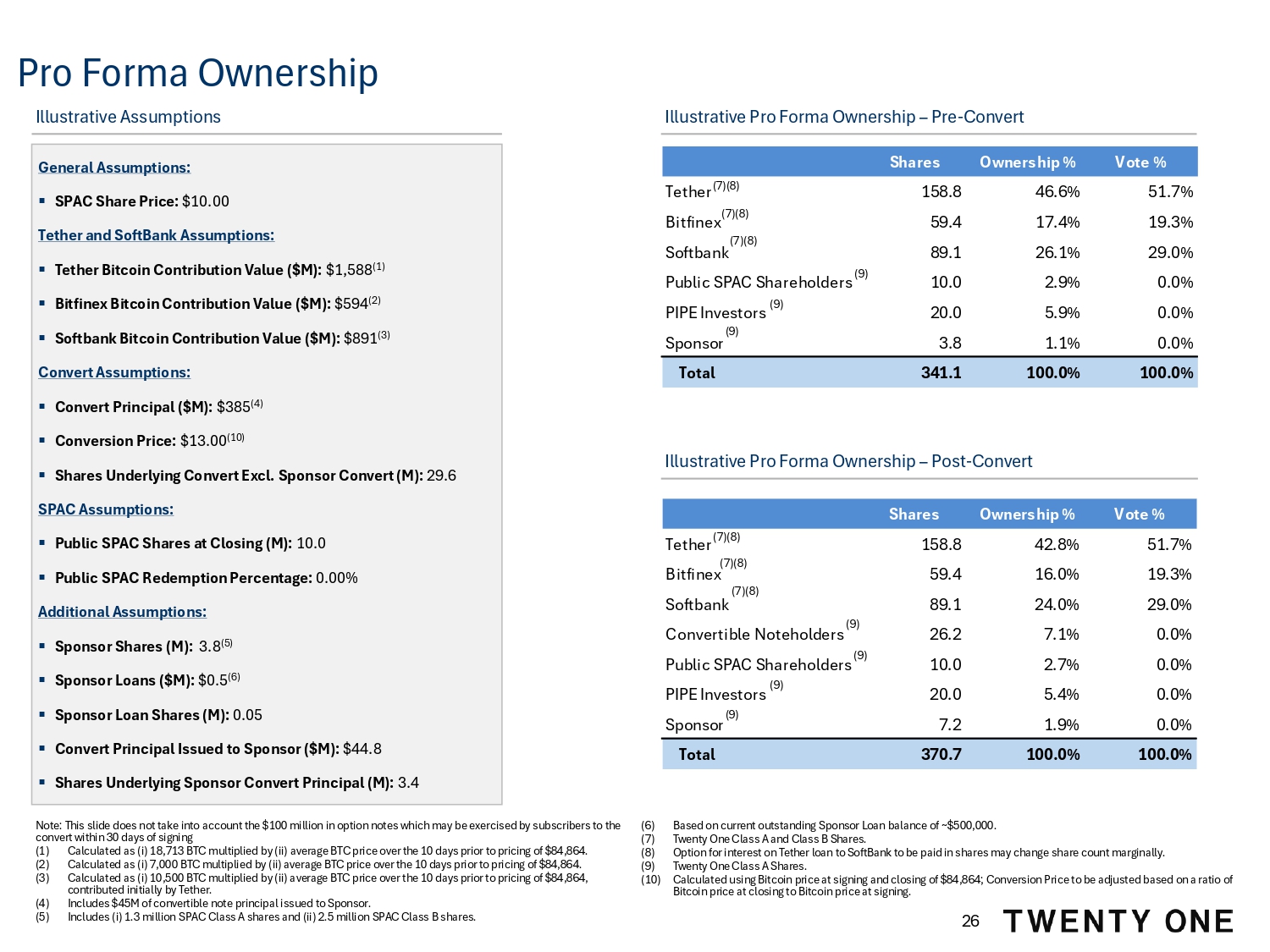 Pro Forma Ownership

Illustrative Assumptions

General Assumptions:

▪ SPAC Share Price: $10.00

Tether and SoftBank Assumptions:

▪ Tether Bitcoin Contribution Value ($M): $1,588$^{(1)}$

▪ Bitfinex Bitcoin Contribution Value ($M): $594$^{(2)}$

▪ Softbank Bitcoin Contribution Value ($M): $891$^{(3)}$

Convert Assumptions:

▪ Convert Principal ($M): $385$^{(4)}$

▪ Conversion Price: $13.00$^{(10)}$

▪ Shares Underlying Convert Excl. Sponsor Convert (M): 29.6

SPAC Assumptions:

▪ Public SPAC Shares at Closing (M): 10.0

▪ Public SPAC Redemption Percentage: 0.00%

Additional Assumptions:

▪ Sponsor Shares (M): 3.8$^{(5)}$

▪ Sponsor Loans ($M): $0.5$^{(6)}$

▪ Sponsor Loan Shares (M): 0.05

▪ Convert Principal Issued to Sponsor ($M): $44.8

▪ Shares Underlying Sponsor Convert Principal (M): 3.4

Illustrative Pro Forma Ownership – Pre-Convert

| | Shares | Ownership % | Vote % |
|---|---|---|---|
| Tether$^{(7)(8)}$ | 158.8 | 46.6% | 51.7% |
| Bitfinex$^{(7)(8)}$ | 59.4 | 17.4% | 19.3% |
| Softbank$^{(7)(8)}$ | 89.1 | 26.1% | 29.0% |
| Public SPAC Shareholders$^{(9)}$ | 10.0 | 2.9% | 0.0% |
| PIPE Investors$^{(9)}$ | 20.0 | 5.9% | 0.0% |
| Sponsor$^{(9)}$ | 3.8 | 1.1% | 0.0% |
| Total | 341.1 | 100.0% | 100.0% |

Illustrative Pro Forma Ownership – Post-Convert

| | Shares | Ownership % | Vote % |
|---|---|---|---|
| Tether$^{(7)(8)}$ | 158.8 | 42.8% | 51.7% |
| Bitfinex$^{(7)(8)}$ | 59.4 | 16.0% | 19.3% |
| Softbank$^{(7)(8)}$ | 89.1 | 24.0% | 29.0% |
| Convertible Noteholders$^{(9)}$ | 26.2 | 7.1% | 0.0% |
| Public SPAC Shareholders$^{(9)}$ | 10.0 | 2.7% | 0.0% |
| PIPE Investors$^{(9)}$ | 20.0 | 5.4% | 0.0% |
| Sponsor$^{(9)}$ | 7.2 | 1.9% | 0.0% |
| Total | 370.7 | 100.0% | 100.0% |

Note: This slide does not take into account the $100 million in option notes which may be exercised by subscribers to the convert within 30 days of signing
(1) Calculated as (i) 18,713 BTC multiplied by (ii) average BTC price over the 10 days prior to pricing of $84,864.
(2) Calculated as (i) 7,000 BTC multiplied by (ii) average BTC price over the 10 days prior to pricing of $84,864.
(3) Calculated as (i) 10,500 BTC multiplied by (ii) average BTC price over the 10 days prior to pricing of $84,864, contributed initially by Tether.
(4) Includes $45M of convertible note principal issued to Sponsor.
(5) Includes (i) 1.3 million SPAC Class A shares and (ii) 2.5 million SPAC Class B shares.

(6) Based on current outstanding Sponsor Loan balance of ~$500,000.
(7) Twenty One Class A and Class B Shares.
(8) Option for interest on Tether loan to SoftBank to be paid in shares may change share count marginally.
(9) Twenty One Class A Shares.
(10) Calculated using Bitcoin price at signing and closing of $84,864; Conversion Price to be adjusted based on a ratio of Bitcoin price at closing to Bitcoin price at signing.

26 TWENTY ONE